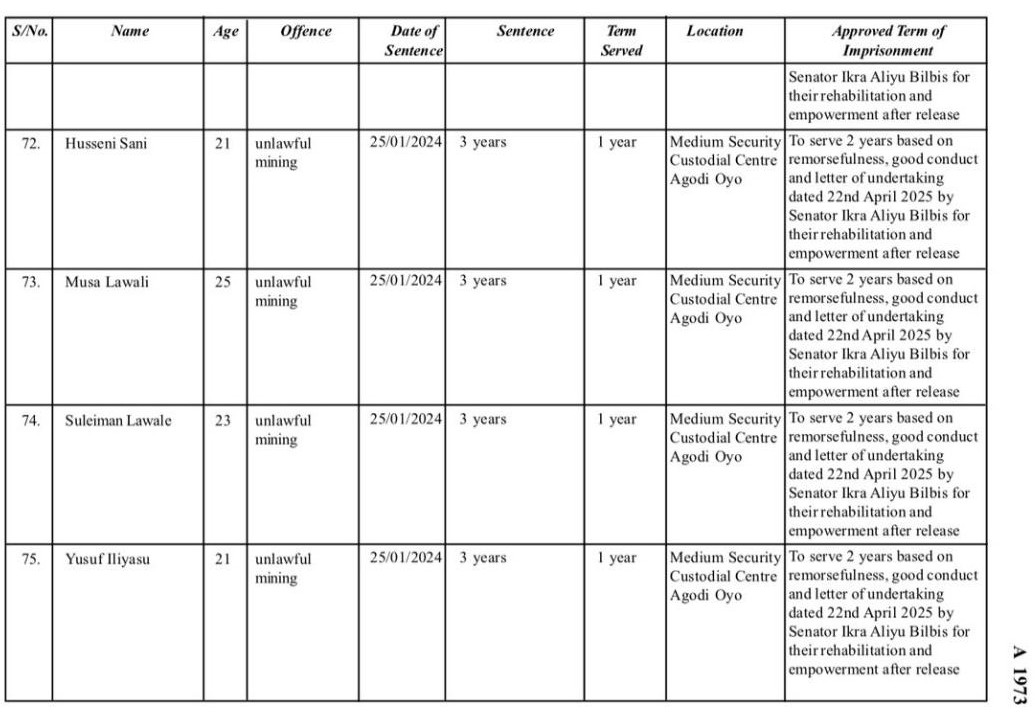 | S/No. | Name | Age | Offence | Date of Sentence | Sentence | Term Served | Location | Approved Term of Imprisonment |
|---|---|---|---|---|---|---|---|---|
| | | | | | | | | Senator Ikra Aliyu Bilbis for their rehabilitation and empowerment after release |
| 72. | Husseni Sani | 21 | unlawful mining | 25/01/2024 | 3 years | 1 year | Medium Security Custodial Centre Agodi Oyo | To serve 2 years based on remorsefulness, good conduct and letter of undertaking dated 22nd April 2025 by Senator Ikra Aliyu Bilbis for their rehabilitation and empowerment after release |
| 73. | Musa Lawali | 25 | unlawful mining | 25/01/2024 | 3 years | 1 year | Medium Security Custodial Centre Agodi Oyo | To serve 2 years based on remorsefulness, good conduct and letter of undertaking dated 22nd April 2025 by Senator Ikra Aliyu Bilbis for their rehabilitation and empowerment after release |
| 74. | Suleiman Lawale | 23 | unlawful mining | 25/01/2024 | 3 years | 1 year | Medium Security Custodial Centre Agodi Oyo | To serve 2 years based on remorsefulness, good conduct and letter of undertaking dated 22nd April 2025 by Senator Ikra Aliyu Bilbis for their rehabilitation and empowerment after release |
| 75. | Yusuf Iliyasu | 21 | unlawful mining | 25/01/2024 | 3 years | 1 year | Medium Security Custodial Centre Agodi Oyo | To serve 2 years based on remorsefulness, good conduct and letter of undertaking dated 22nd April 2025 by Senator Ikra Aliyu Bilbis for their rehabilitation and empowerment after release |

A 1973